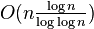 $O(n\frac{\log n}{\log \log n})$